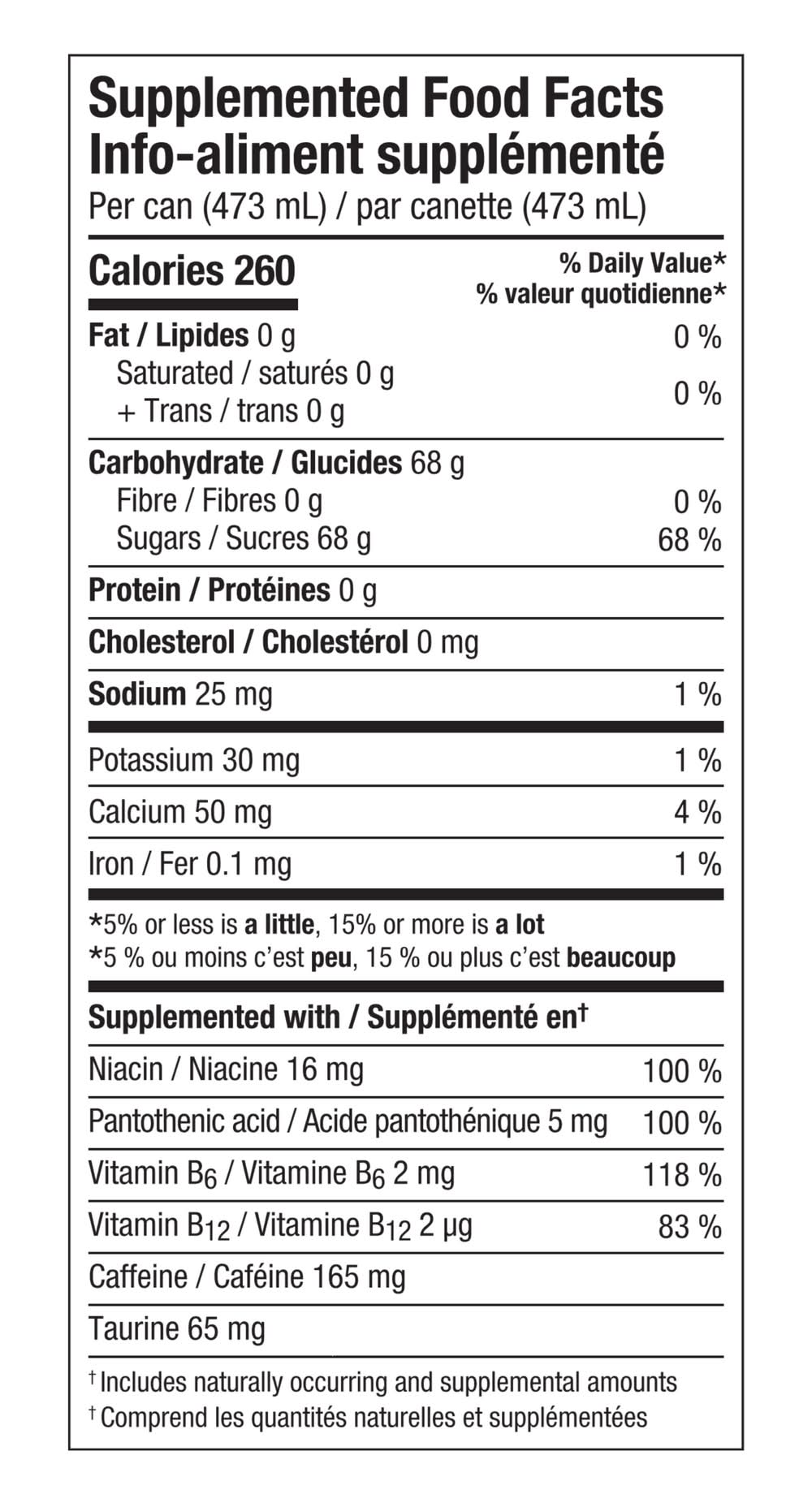 Supplemented Food Facts
Info-aliment supplémenté
Per can (473 mL) / par canette (473 mL)

Calories 260

% Daily Value*
% valeur quotidienne*

| | |
|---|---|
| Fat / Lipides 0 g | 0 % |
| Saturated / saturés 0 g + Trans / trans 0 g | 0 % |
| Carbohydrate / Glucides 68 g | |
| Fibre / Fibres 0 g | 0 % |
| Sugars / Sucres 68 g | 68 % |
| Protein / Protéines 0 g | |
| Cholesterol / Cholestérol 0 mg | |
| Sodium 25 mg | 1 % |
| Potassium 30 mg | 1 % |
| Calcium 50 mg | 4 % |
| Iron / Fer 0.1 mg | 1 % |

*5% or less is a little, 15% or more is a lot
*5 % ou moins c'est peu, 15 % ou plus c'est beaucoup

Supplemented with / Supplémenté en†

| | |
|---|---|
| Niacin / Niacine 16 mg | 100 % |
| Pantothenic acid / Acide pantothénique 5 mg | 100 % |
| Vitamin $B_6$ / Vitamine $B_6$ 2 mg | 118 % |
| Vitamin $B_{12}$ / Vitamine $B_{12}$ 2 µg | 83 % |
| Caffeine / Caféine 165 mg | |
| Taurine 65 mg | |

† Includes naturally occurring and supplemental amounts
† Comprend les quantités naturelles et supplémentées